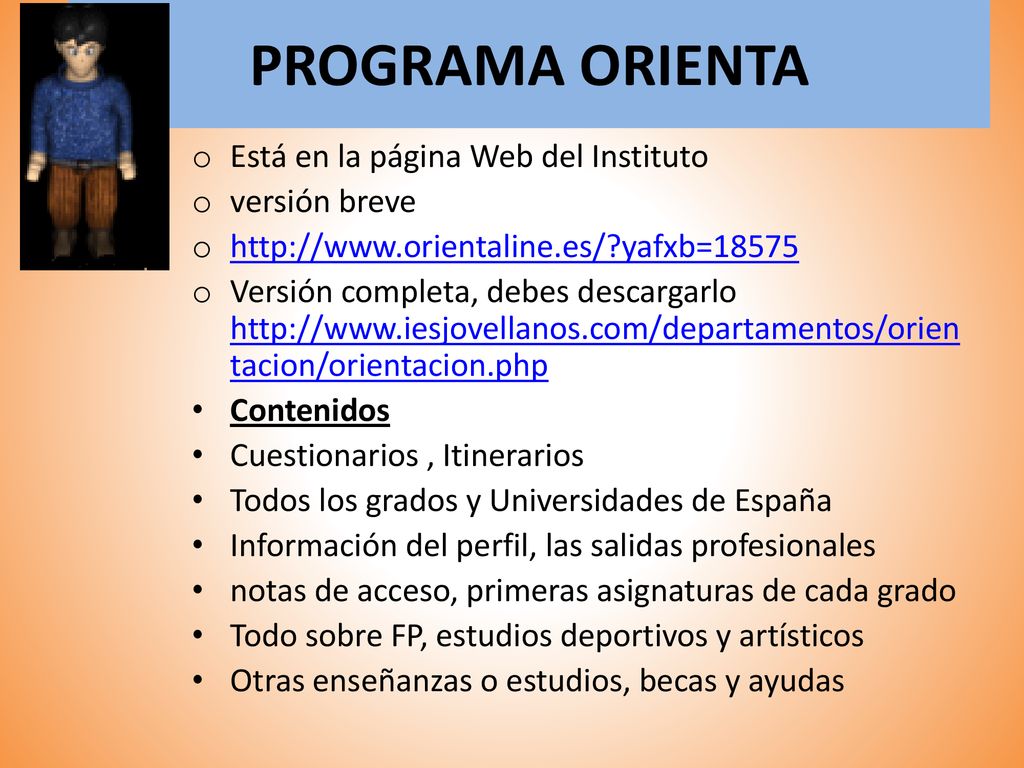 PROGRAMA ORIENTA

o Está en la página Web del Instituto
o versión breve
o http://www.orientaline.es/?yafxb=18575
o Versión completa, debes descargarlo http://www.iesjovellanos.com/departamentos/orientacion/orientacion.php

• Contenidos
• Cuestionarios , Itinerarios
• Todos los grados y Universidades de España
• Información del perfil, las salidas profesionales
• notas de acceso, primeras asignaturas de cada grado
• Todo sobre FP, estudios deportivos y artísticos
• Otras enseñanzas o estudios, becas y ayudas